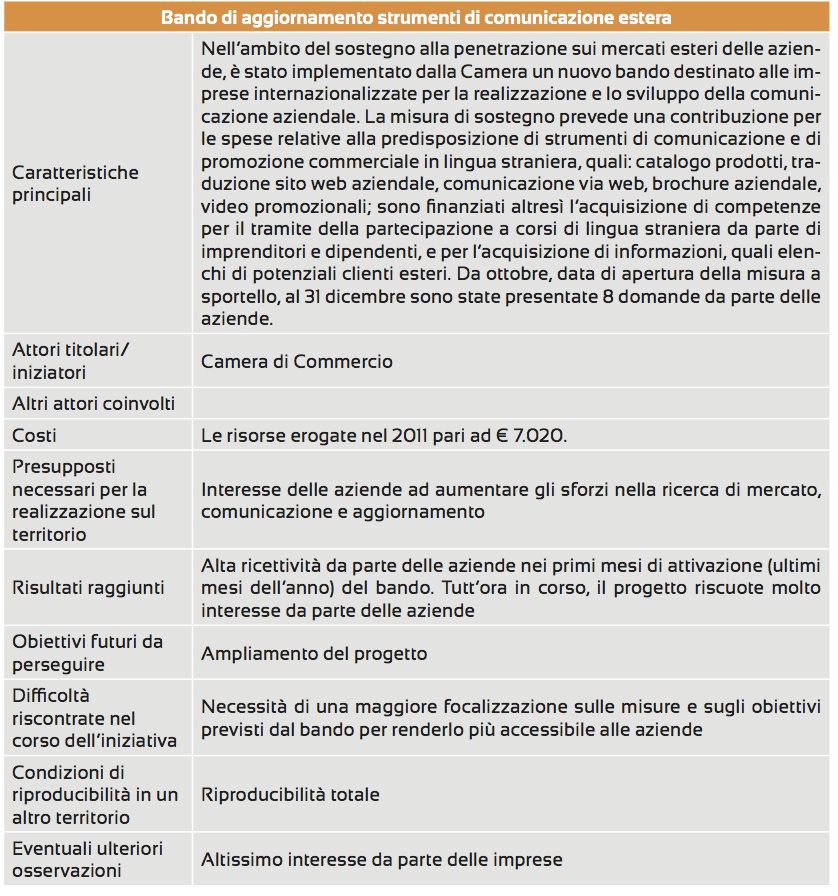 | Bando di aggiornamento strumenti di comunicazione estera | |
|---|---|
| Caratteristiche principali | Nell'ambito del sostegno alla penetrazione sui mercati esteri delle aziende, è stato implementato dalla Camera un nuovo bando destinato alle imprese internazionalizzate per la realizzazione e lo sviluppo della comunicazione aziendale. La misura di sostegno prevede una contribuzione per le spese relative alla predisposizione di strumenti di comunicazione e di promozione commerciale in lingua straniera, quali: catalogo prodotti, traduzione sito web aziendale, comunicazione via web, brochure aziendale, video promozionali; sono finanziati altresì l'acquisizione di competenze per il tramite della partecipazione a corsi di lingua straniera da parte di imprenditori e dipendenti, e per l'acquisizione di informazioni, quali elenchi di potenziali clienti esteri. Da ottobre, data di apertura della misura a sportello, al 31 dicembre sono state presentate 8 domande da parte delle aziende. |
| Attori titolari/ iniziatori | Camera di Commercio |
| Altri attori coinvolti | |
| Costi | Le risorse erogate nel 2011 pari ad € 7.020. |
| Presupposti necessari per la realizzazione sul territorio | Interesse delle aziende ad aumentare gli sforzi nella ricerca di mercato, comunicazione e aggiornamento |
| Risultati raggiunti | Alta ricettività da parte delle aziende nei primi mesi di attivazione (ultimi mesi dell'anno) del bando. Tutt'ora in corso, il progetto riscuote molto interesse da parte delle aziende |
| Obiettivi futuri da perseguire | Ampliamento del progetto |
| Difficoltà riscontrate nel corso dell'iniziativa | Necessità di una maggiore focalizzazione sulle misure e sugli obiettivi previsti dal bando per renderlo più accessibile alle aziende |
| Condizioni di riproducibilità in un altro territorio | Riproducibilità totale |
| Eventuali ulteriori osservazioni | Altissimo interesse da parte delle imprese |